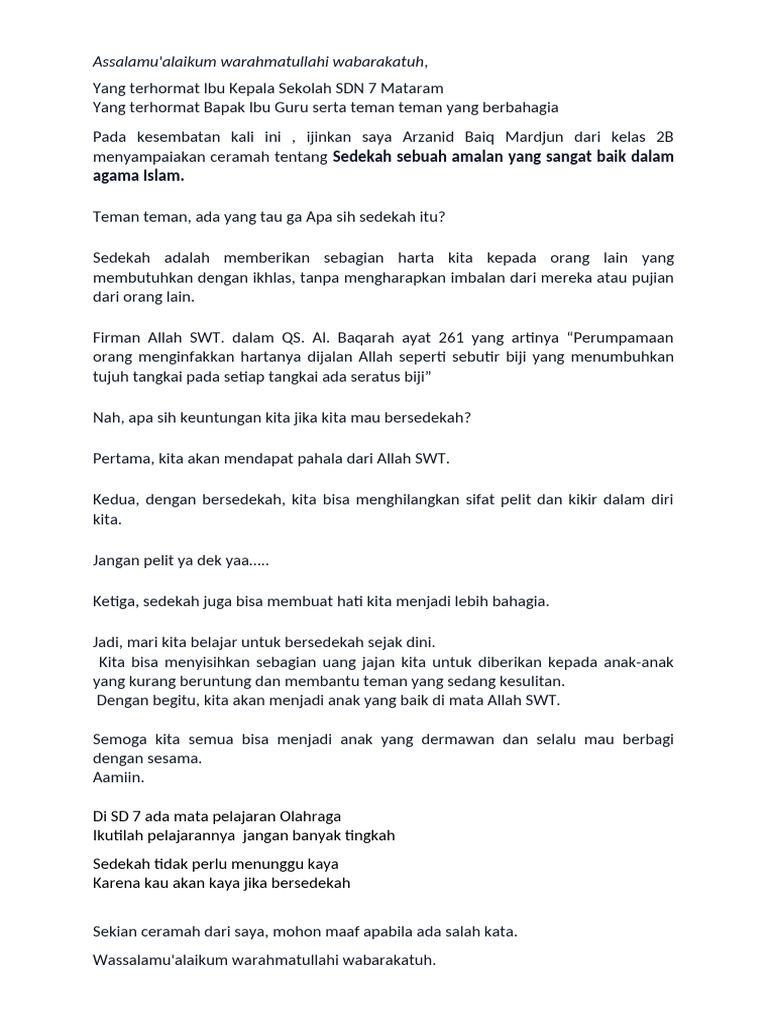 Assalamu'alaikum warahmatullahi wabarakatuh,

Yang terhormat Ibu Kepala Sekolah SDN 7 Mataram
Yang terhormat Bapak Ibu Guru serta teman teman yang berbahagia

Pada kesembatan kali ini , ijinkan saya Arzanid Baiq Mardjun dari kelas 2B menyampaiakan ceramah tentang Sedekah sebuah amalan yang sangat baik dalam agama Islam.

Teman teman, ada yang tau ga Apa sih sedekah itu?

Sedekah adalah memberikan sebagian harta kita kepada orang lain yang membutuhkan dengan ikhlas, tanpa mengharapkan imbalan dari mereka atau pujian dari orang lain.

Firman Allah SWT. dalam QS. Al. Baqarah ayat 261 yang artinya “Perumpamaan orang menginfakkan hartanya dijalan Allah seperti sebutir biji yang menumbuhkan tujuh tangkai pada setiap tangkai ada seratus biji”

Nah, apa sih keuntungan kita jika kita mau bersedekah?

Pertama, kita akan mendapat pahala dari Allah SWT.

Kedua, dengan bersedekah, kita bisa menghilangkan sifat pelit dan kikir dalam diri kita.

Jangan pelit ya dek yaa.....

Ketiga, sedekah juga bisa membuat hati kita menjadi lebih bahagia.

Jadi, mari kita belajar untuk bersedekah sejak dini.
Kita bisa menyisihkan sebagian uang jajan kita untuk diberikan kepada anak-anak yang kurang beruntung dan membantu teman yang sedang kesulitan.
Dengan begitu, kita akan menjadi anak yang baik di mata Allah SWT.

Semoga kita semua bisa menjadi anak yang dermawan dan selalu mau berbagi dengan sesama.
Aamiin.

Di SD 7 ada mata pelajaran Olahraga
Ikutilah pelajarannya jangan banyak tingkah

Sedekah tidak perlu menunggu kaya
Karena kau akan kaya jika bersedekah

Sekian ceramah dari saya, mohon maaf apabila ada salah kata.

Wassalamu'alaikum warahmatullahi wabarakatuh.